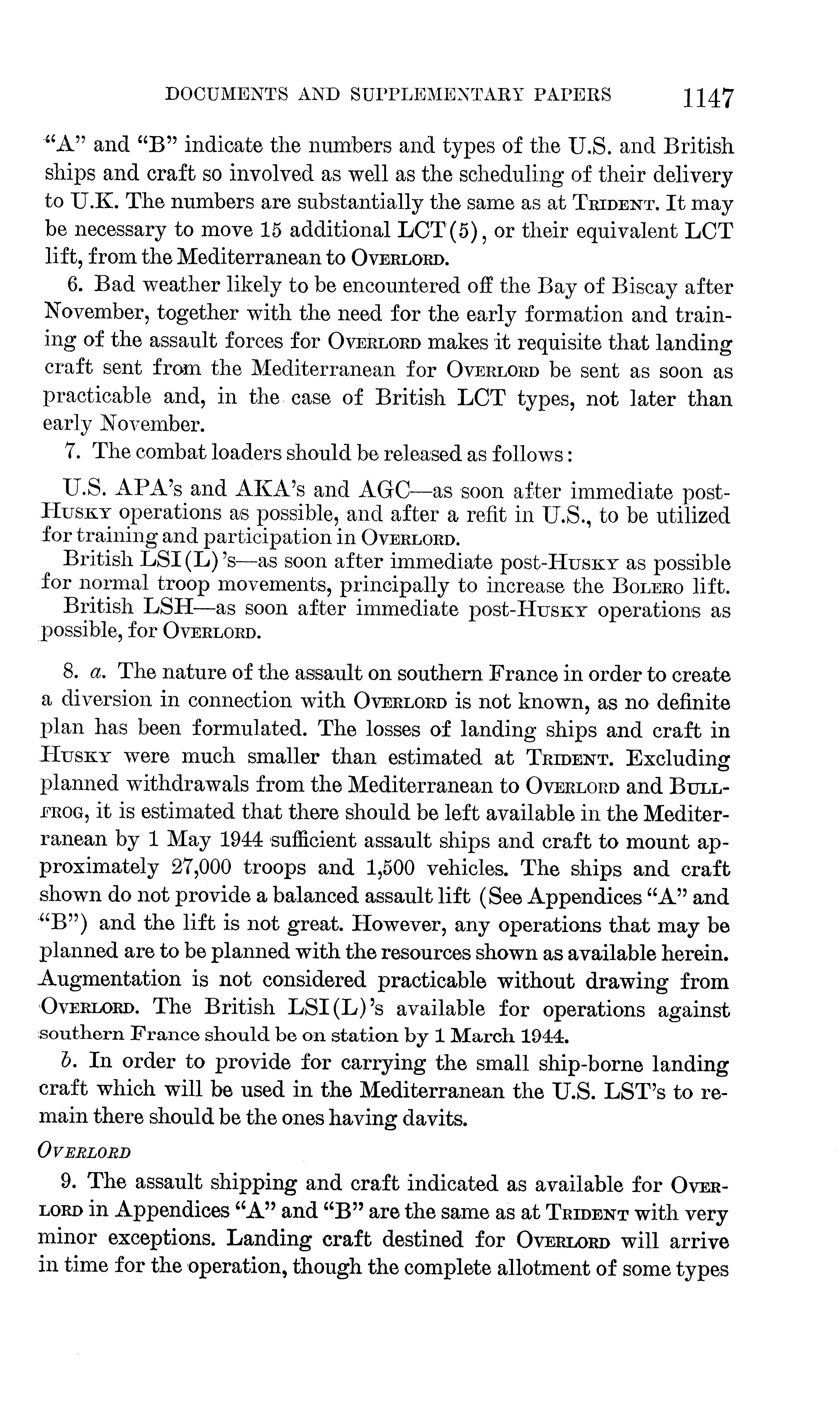 DOCUMENTS AND SUPPLEMENTARY PAPERS 1147

"A" and "B" indicate the numbers and types of the U.S. and British ships and craft so involved as well as the scheduling of their delivery to U.K. The numbers are substantially the same as at TRIDENT. It may be necessary to move 15 additional LCT(5), or their equivalent LCT lift, from the Mediterranean to OVERLORD.

6. Bad weather likely to be encountered off the Bay of Biscay after November, together with the need for the early formation and training of the assault forces for OVERLORD makes it requisite that landing craft sent from the Mediterranean for OVERLORD be sent as soon as practicable and, in the case of British LCT types, not later than early November.

7. The combat loaders should be released as follows:

U.S. APA's and AKA's and AGC—as soon after immediate post-HUSKY operations as possible, and after a refit in U.S., to be utilized for training and participation in OVERLORD.

British LSI(L)'s—as soon after immediate post-HUSKY as possible for normal troop movements, principally to increase the BOLERO lift.

British LSH—as soon after immediate post-HUSKY operations as possible, for OVERLORD.

8. a. The nature of the assault on southern France in order to create a diversion in connection with OVERLORD is not known, as no definite plan has been formulated. The losses of landing ships and craft in HUSKY were much smaller than estimated at TRIDENT. Excluding planned withdrawals from the Mediterranean to OVERLORD and BULLFROG, it is estimated that there should be left available in the Mediterranean by 1 May 1944 sufficient assault ships and craft to mount approximately 27,000 troops and 1,500 vehicles. The ships and craft shown do not provide a balanced assault lift (See Appendices "A" and "B") and the lift is not great. However, any operations that may be planned are to be planned with the resources shown as available herein. Augmentation is not considered practicable without drawing from OVERLORD. The British LSI(L)'s available for operations against southern France should be on station by 1 March 1944.

b. In order to provide for carrying the small ship-borne landing craft which will be used in the Mediterranean the U.S. LST's to remain there should be the ones having davits.

OVERLORD

9. The assault shipping and craft indicated as available for OVERLORD in Appendices "A" and "B" are the same as at TRIDENT with very minor exceptions. Landing craft destined for OVERLORD will arrive in time for the operation, though the complete allotment of some types